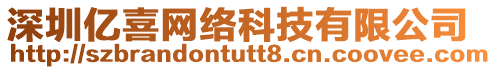 深圳亿喜网络科技有限公司
http://szbrandontutt8.cn.coovee.com